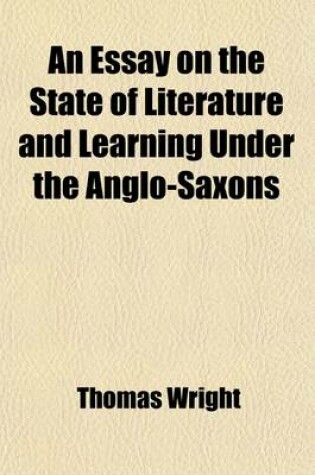 An Essay on the State of Literature and Learning Under the Anglo-Saxons

Thomas Wright